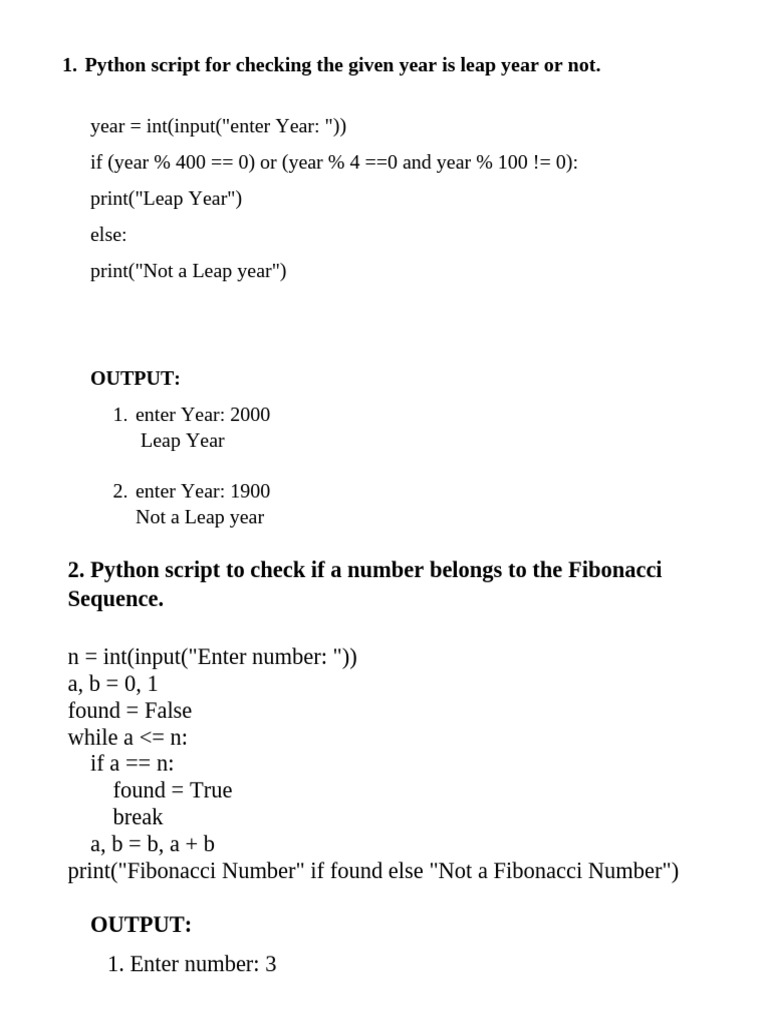 1. Python script for checking the given year is leap year or not.

year = int(input("enter Year: "))

if (year % 400 == 0) or (year % 4 ==0 and year % 100 != 0):

print("Leap Year")

else:

print("Not a Leap year")

OUTPUT:

1. enter Year: 2000
Leap Year

2. enter Year: 1900
Not a Leap year

2. Python script to check if a number belongs to the Fibonacci Sequence.

n = int(input("Enter number: "))
a, b = 0, 1
found = False
while a <= n:
  if a == n:
    found = True
    break
  a, b = b, a + b
print("Fibonacci Number" if found else "Not a Fibonacci Number")

OUTPUT:

1. Enter number: 3